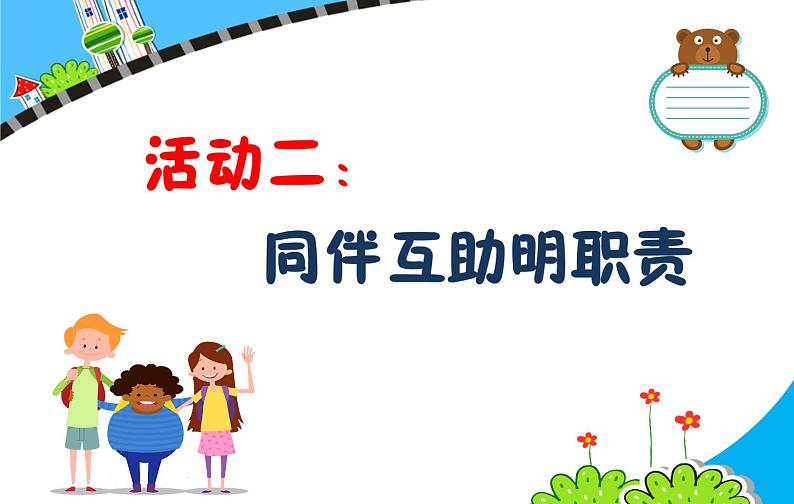 活动二：

同伴互助明职责